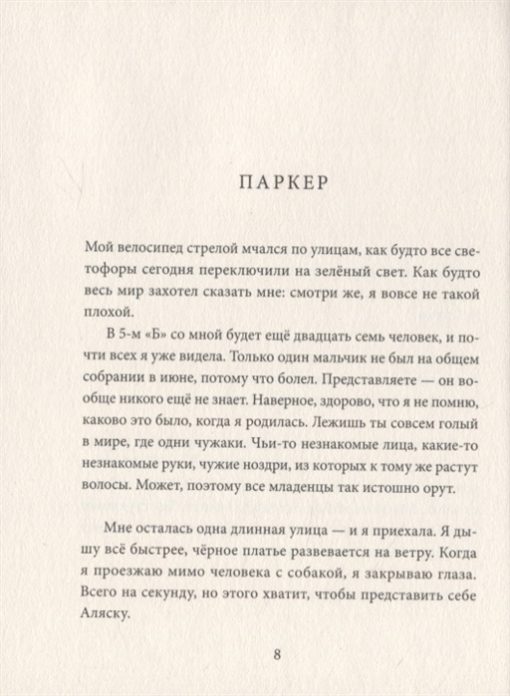 ПАРКЕР

Мой велосипед стрелой мчался по улицам, как будто все светофоры сегодня переключили на зелёный свет. Как будто весь мир захотел сказать мне: смотри же, я вовсе не такой плохой.

В 5-м «Б» со мной будет ещё двадцать семь человек, и почти всех я уже видела. Только один мальчик не был на общем собрании в июне, потому что болел. Представляете — он вообще никого ещё не знает. Наверное, здорово, что я не помню, каково это было, когда я родилась. Лежишь ты совсем голый в мире, где одни чужаки. Чьи-то незнакомые лица, какие-то незнакомые руки, чужие ноздри, из которых к тому же растут волосы. Может, поэтому все младенцы так истошно орут.

Мне осталась одна длинная улица — и я приехала. Я дышу всё быстрее, чёрное платье развевается на ветру. Когда я проезжаю мимо человека с собакой, я закрываю глаза. Всего на секунду, но этого хватит, чтобы представить себе Аляску.

8